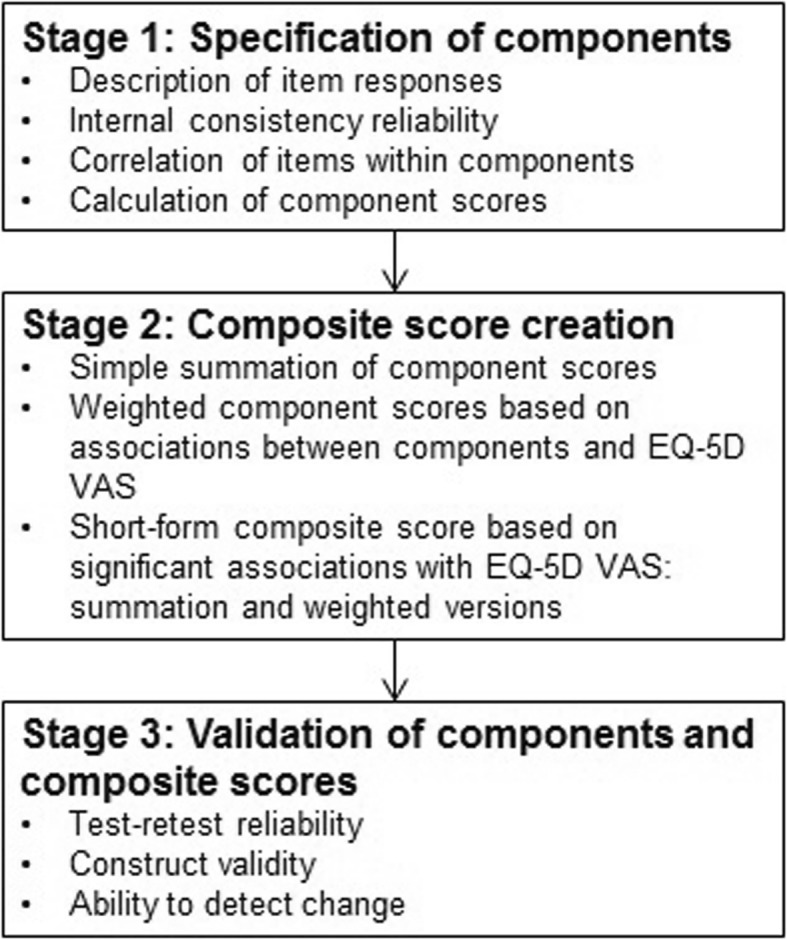 Stage 1: Specification of components
• Description of item responses
• Internal consistency reliability
• Correlation of items within components
• Calculation of component scores

Stage 2: Composite score creation
• Simple summation of component scores
• Weighted component scores based on associations between components and EQ-5D VAS
• Short-form composite score based on significant associations with EQ-5D VAS: summation and weighted versions

Stage 3: Validation of components and composite scores
• Test-retest reliability
• Construct validity
• Ability to detect change